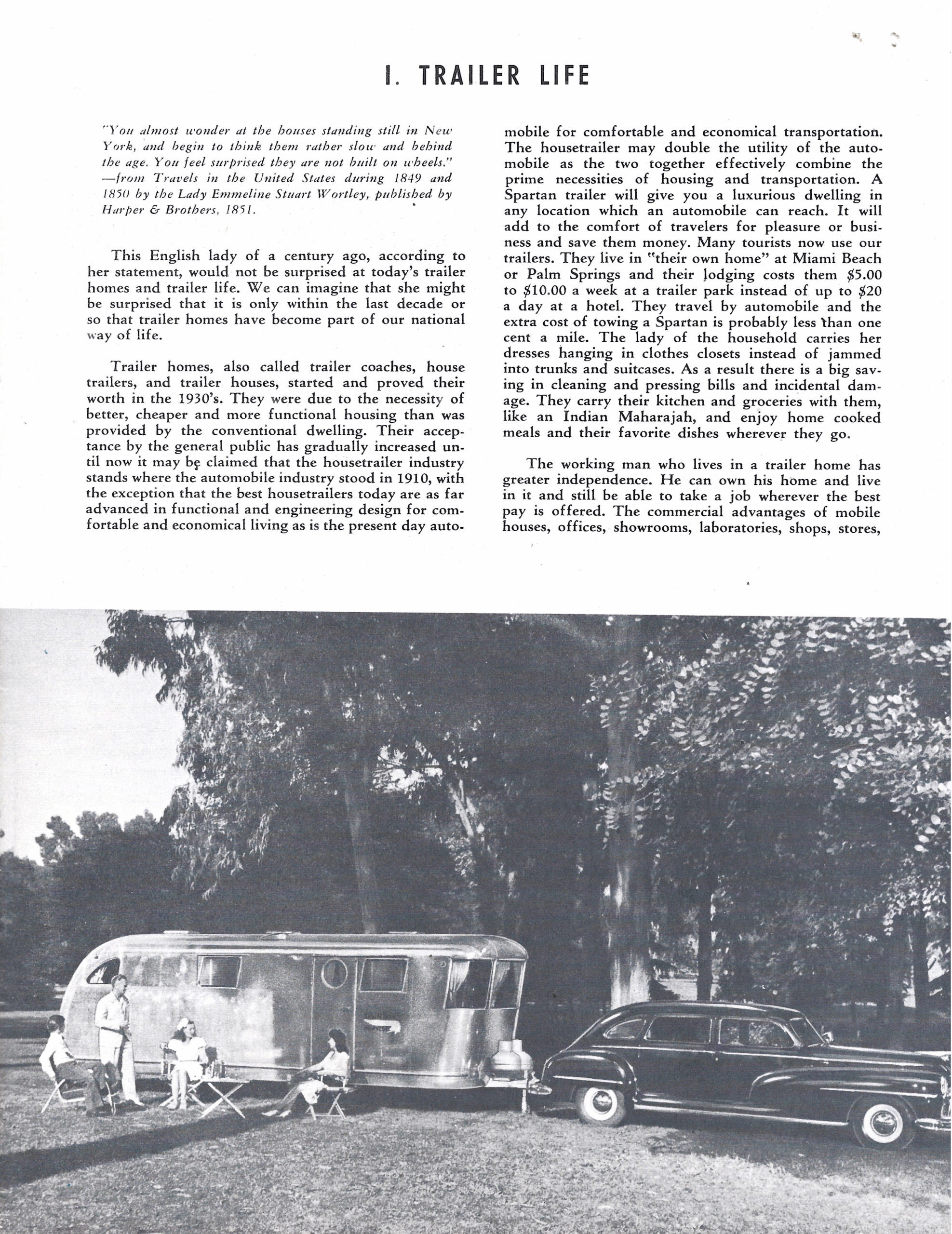 I. TRAILER LIFE

"You almost wonder at the houses standing still in New York, and begin to think them rather slow and behind the age. You feel surprised they are not built on wheels." —from Travels in the United States during 1849 and 1850 by the Lady Emmeline Stuart Wortley, published by Harper & Brothers, 1851.

This English lady of a century ago, according to her statement, would not be surprised at today's trailer homes and trailer life. We can imagine that she might be surprised that it is only within the last decade or so that trailer homes have become part of our national way of life.

Trailer homes, also called trailer coaches, house trailers, and trailer houses, started and proved their worth in the 1930's. They were due to the necessity of better, cheaper and more functional housing than was provided by the conventional dwelling. Their acceptance by the general public has gradually increased until now it may be claimed that the housetrailer industry stands where the automobile industry stood in 1910, with the exception that the best housetrailers today are as far advanced in functional and engineering design for comfortable and economical living as is the present day automobile for comfortable and economical transportation. The housetrailer may double the utility of the automobile as the two together effectively combine the prime necessities of housing and transportation. A Spartan trailer will give you a luxurious dwelling in any location which an automobile can reach. It will add to the comfort of travelers for pleasure or business and save them money. Many tourists now use our trailers. They live in "their own home" at Miami Beach or Palm Springs and their lodging costs them $5.00 to $10.00 a week at a trailer park instead of up to $20 a day at a hotel. They travel by automobile and the extra cost of towing a Spartan is probably less than one cent a mile. The lady of the household carries her dresses hanging in clothes closets instead of jammed into trunks and suitcases. As a result there is a big saving in cleaning and pressing bills and incidental damage. They carry their kitchen and groceries with them, like an Indian Maharajah, and enjoy home cooked meals and their favorite dishes wherever they go.

The working man who lives in a trailer home has greater independence. He can own his home and live in it and still be able to take a job wherever the best pay is offered. The commercial advantages of mobile houses, offices, showrooms, laboratories, shops, stores,